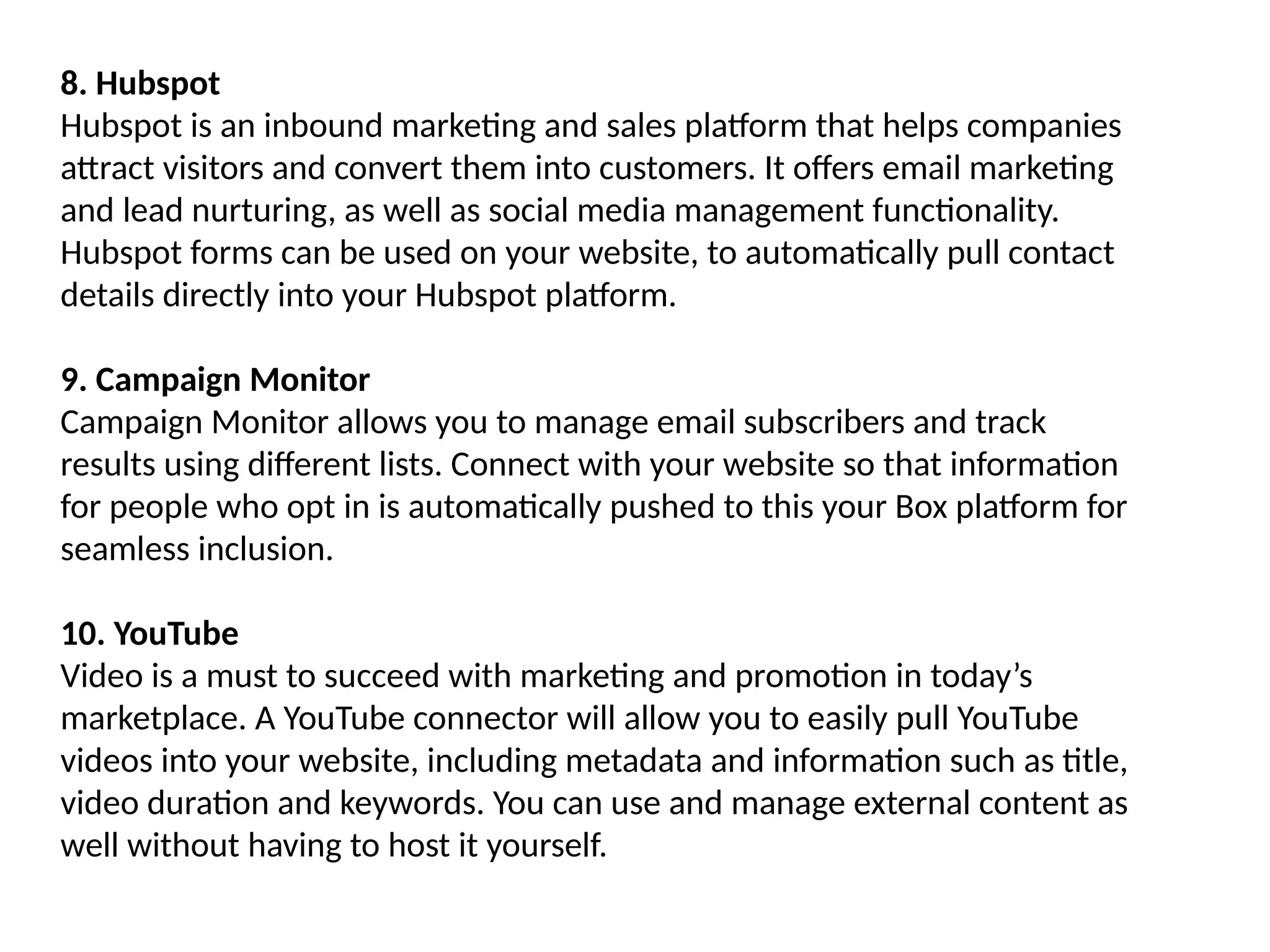 8. Hubspot
Hubspot is an inbound marketing and sales platform that helps companies attract visitors and convert them into customers. It offers email marketing and lead nurturing, as well as social media management functionality. Hubspot forms can be used on your website, to automatically pull contact details directly into your Hubspot platform.

9. Campaign Monitor
Campaign Monitor allows you to manage email subscribers and track results using different lists. Connect with your website so that information for people who opt in is automatically pushed to this your Box platform for seamless inclusion.

10. YouTube
Video is a must to succeed with marketing and promotion in today's marketplace. A YouTube connector will allow you to easily pull YouTube videos into your website, including metadata and information such as title, video duration and keywords. You can use and manage external content as well without having to host it yourself.